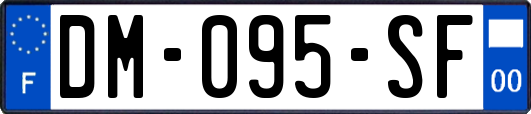 F
DM-095-SF
00